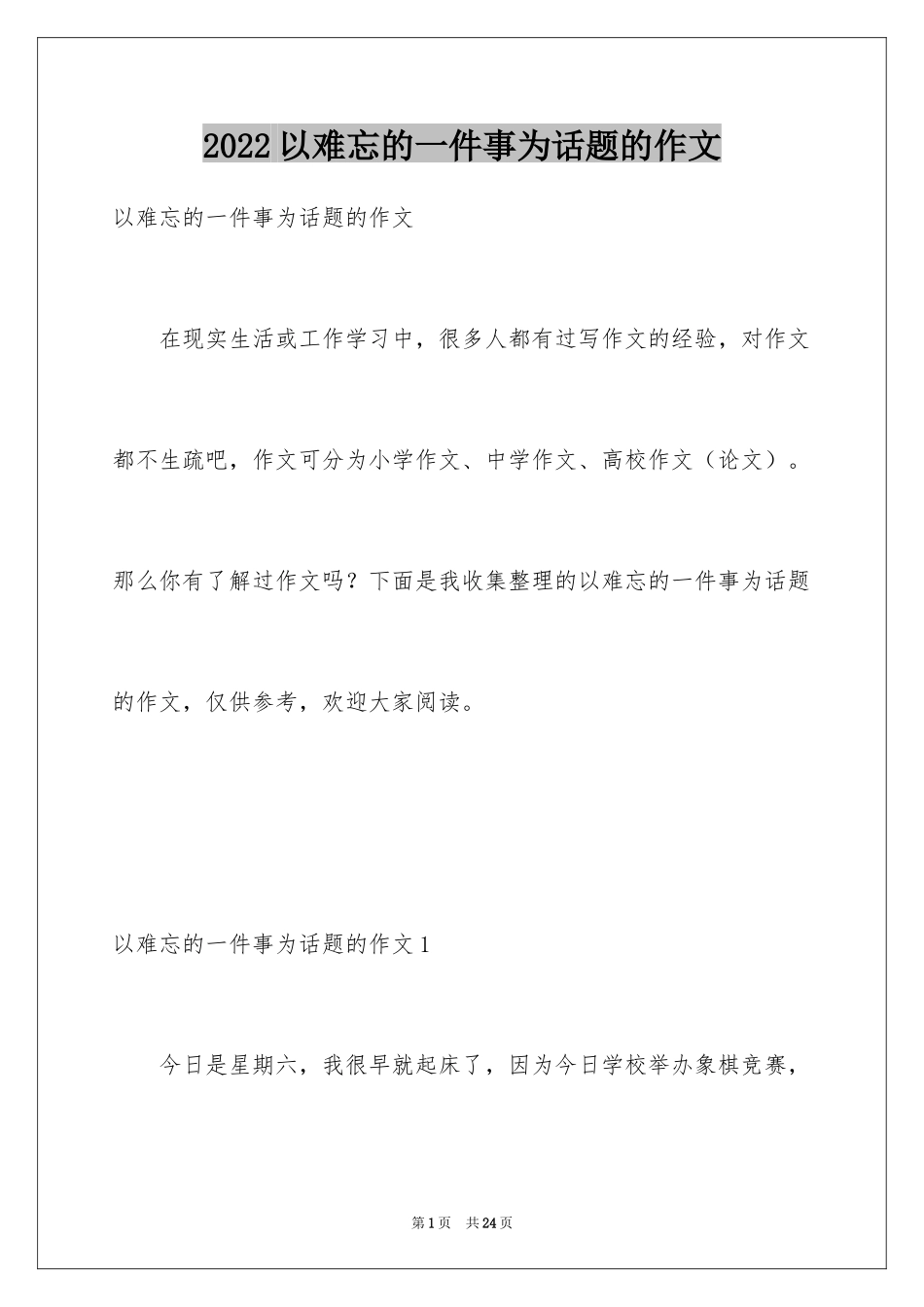 2022 以难忘的一件事为话题的作文

以难忘的一件事为话题的作文

在现实生活或工作学习中，很多人都有过写作文的经验，对作文都不生疏吧，作文可分为小学作文、中学作文、高校作文（论文）。那么你有了解过作文吗？下面是我收集整理的以难忘的一件事为话题的作文，仅供参考，欢迎大家阅读。

以难忘的一件事为话题的作文 1

今日是星期六，我很早就起床了，因为今日学校举办象棋竞赛，

第 1 页 共 24 页